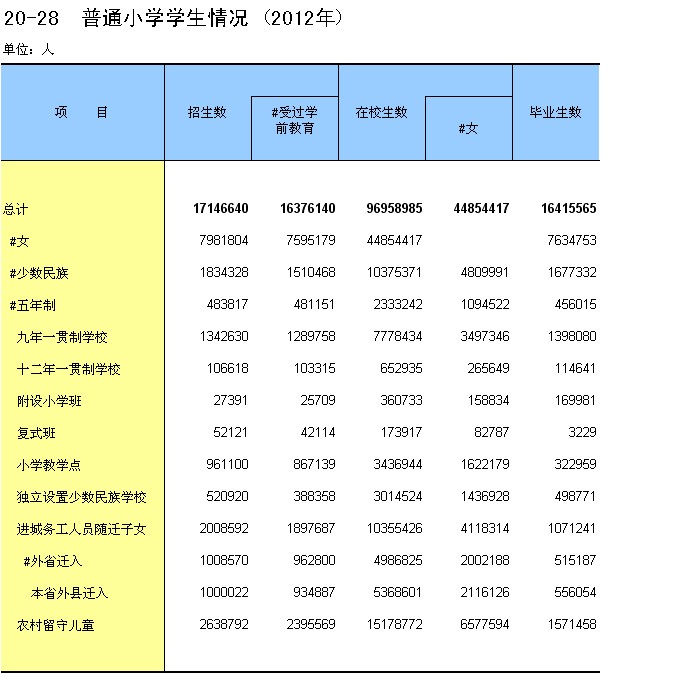 20-28　普通小学学生情况（2012年）

单位：人

| 项　　目 | 招生数 | #受过学前教育 | 在校生数 | #女 | 毕业生数 |
|---|---|---|---|---|---|
| 总计 | 17146640 | 16376140 | 96958985 | 44854417 | 16415565 |
| #女 | 7981804 | 7595179 | 44854417 | | 7634753 |
| #少数民族 | 1834328 | 1510468 | 10375371 | 4809991 | 1677332 |
| #五年制 | 483817 | 481151 | 2333242 | 1094522 | 456015 |
| 九年一贯制学校 | 1342630 | 1289758 | 7778434 | 3497346 | 1398080 |
| 十二年一贯制学校 | 106618 | 103315 | 652935 | 265649 | 114641 |
| 附设小学班 | 27391 | 25709 | 360733 | 158834 | 169981 |
| 复式班 | 52121 | 42114 | 173917 | 82787 | 3229 |
| 小学教学点 | 961100 | 867139 | 3436944 | 1622179 | 322959 |
| 独立设置少数民族学校 | 520920 | 388358 | 3014524 | 1436928 | 498771 |
| 进城务工人员随迁子女 | 2008592 | 1897687 | 10355426 | 4118314 | 1071241 |
| #外省迁入 | 1008570 | 962800 | 4986825 | 2002188 | 515187 |
| 本省外县迁入 | 1000022 | 934887 | 5368601 | 2116126 | 556054 |
| 农村留守儿童 | 2638792 | 2395569 | 15178772 | 6577594 | 1571458 |